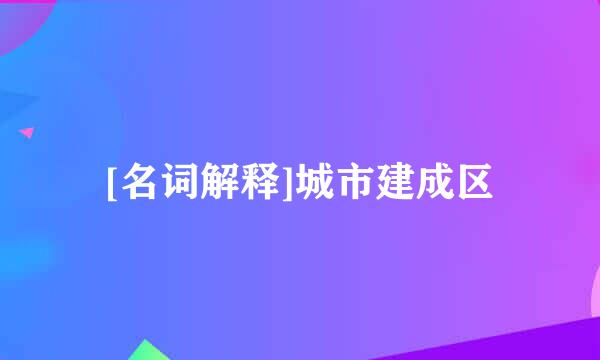 [名词解释]城市建成区